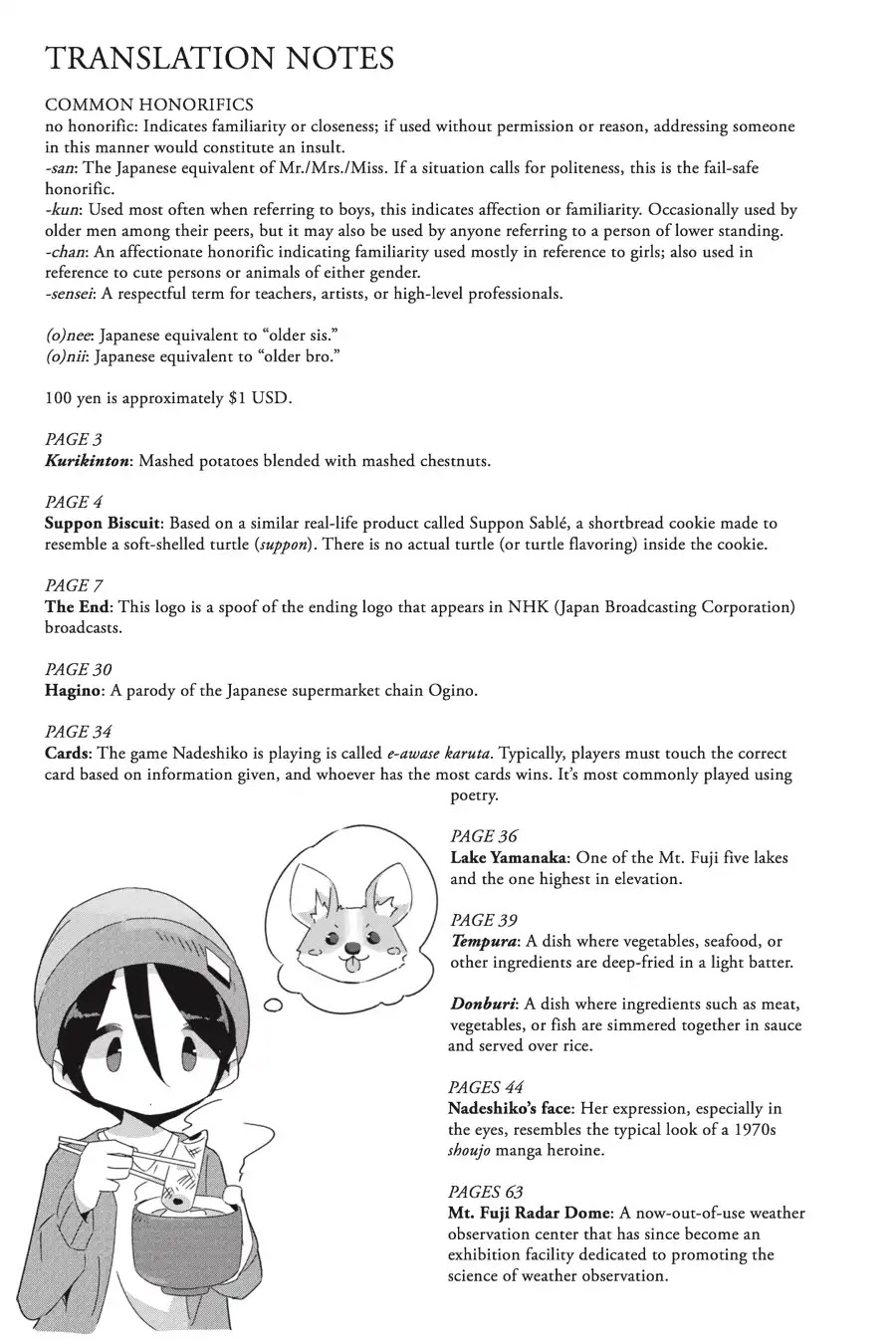 TRANSLATION NOTES

COMMON HONORIFICS
no honorific: Indicates familiarity or closeness; if used without permission or reason, addressing someone in this manner would constitute an insult.
-san: The Japanese equivalent of Mr./Mrs./Miss. If a situation calls for politeness, this is the fail-safe honorific.
-kun: Used most often when referring to boys, this indicates affection or familiarity. Occasionally used by older men among their peers, but it may also be used by anyone referring to a person of lower standing.
-chan: An affectionate honorific indicating familiarity used mostly in reference to girls; also used in reference to cute persons or animals of either gender.
-sensei: A respectful term for teachers, artists, or high-level professionals.

(o)nee: Japanese equivalent to "older sis."
(o)nii: Japanese equivalent to "older bro."

100 yen is approximately $1 USD.

PAGE 3
Kurikinton: Mashed potatoes blended with mashed chestnuts.

PAGE 4
Suppon Biscuit: Based on a similar real-life product called Suppon Sablé, a shortbread cookie made to resemble a soft-shelled turtle (suppon). There is no actual turtle (or turtle flavoring) inside the cookie.

PAGE 7
The End: This logo is a spoof of the ending logo that appears in NHK (Japan Broadcasting Corporation) broadcasts.

PAGE 30
Hagino: A parody of the Japanese supermarket chain Ogino.

PAGE 34
Cards: The game Nadeshiko is playing is called e-awase karuta. Typically, players must touch the correct card based on information given, and whoever has the most cards wins. It's most commonly played using poetry.

PAGE 36
Lake Yamanaka: One of the Mt. Fuji five lakes and the one highest in elevation.

PAGE 39
Tempura: A dish where vegetables, seafood, or other ingredients are deep-fried in a light batter.

Donburi: A dish where ingredients such as meat, vegetables, or fish are simmered together in sauce and served over rice.

PAGES 44
Nadeshiko's face: Her expression, especially in the eyes, resembles the typical look of a 1970s shoujo manga heroine.

PAGES 63
Mt. Fuji Radar Dome: A now-out-of-use weather observation center that has since become an exhibition facility dedicated to promoting the science of weather observation.